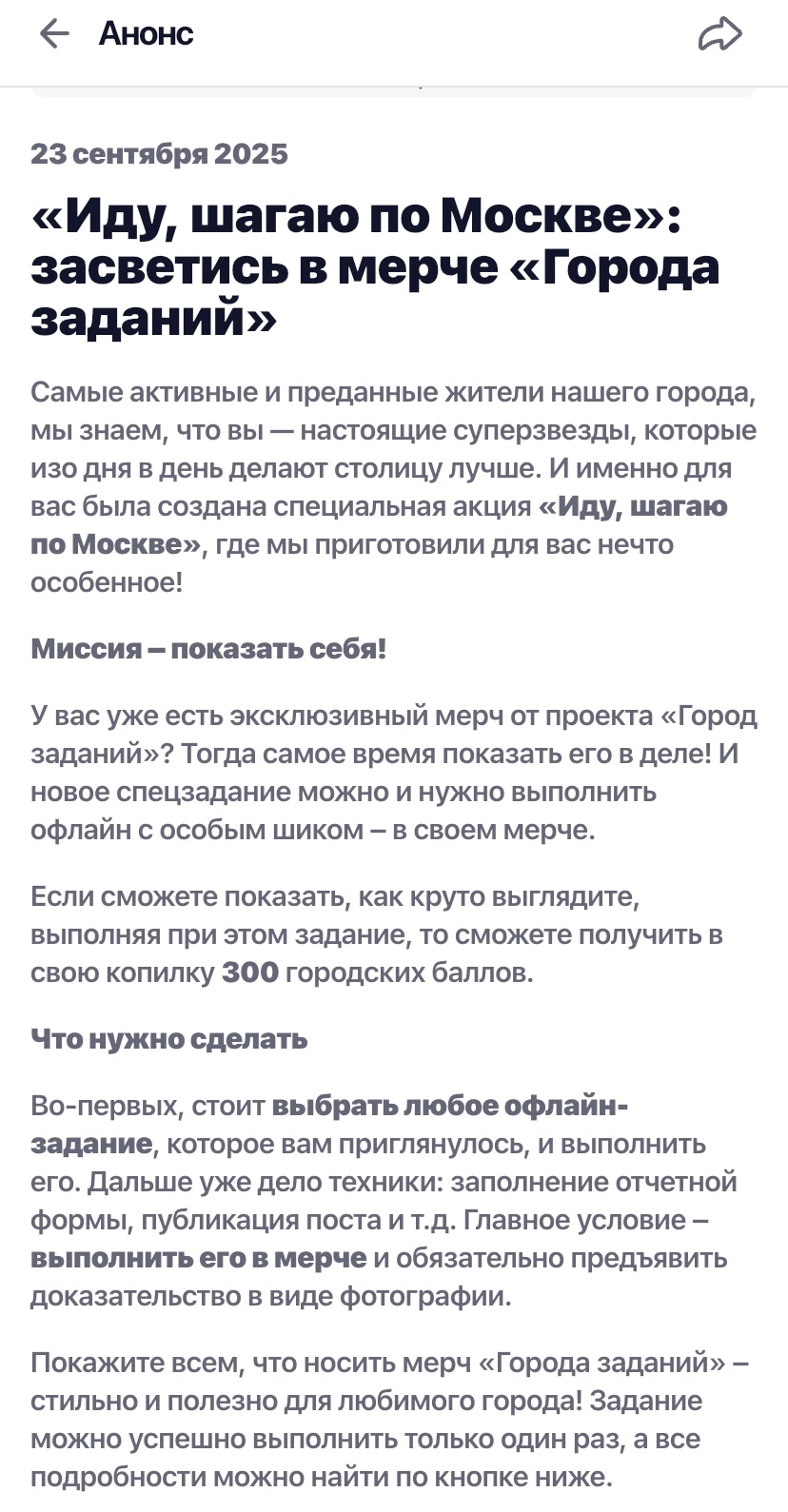 Анонс

23 сентября 2025

«Иду, шагаю по Москве»: засветись в мерче «Города заданий»

Самые активные и преданные жители нашего города, мы знаем, что вы — настоящие суперзвезды, которые изо дня в день делают столицу лучше. И именно для вас была создана специальная акция «Иду, шагаю по Москве», где мы приготовили для вас нечто особенное!

Миссия – показать себя!

У вас уже есть эксклюзивный мерч от проекта «Город заданий»? Тогда самое время показать его в деле! И новое спецзадание можно и нужно выполнить офлайн с особым шиком – в своем мерче.

Если сможете показать, как круто выглядите, выполняя при этом задание, то сможете получить в свою копилку 300 городских баллов.

Что нужно сделать

Во-первых, стоит выбрать любое офлайн-задание, которое вам приглянулось, и выполнить его. Дальше уже дело техники: заполнение отчетной формы, публикация поста и т.д. Главное условие – выполнить его в мерче и обязательно предъявить доказательство в виде фотографии.

Покажите всем, что носить мерч «Города заданий» – стильно и полезно для любимого города! Задание можно успешно выполнить только один раз, а все подробности можно найти по кнопке ниже.